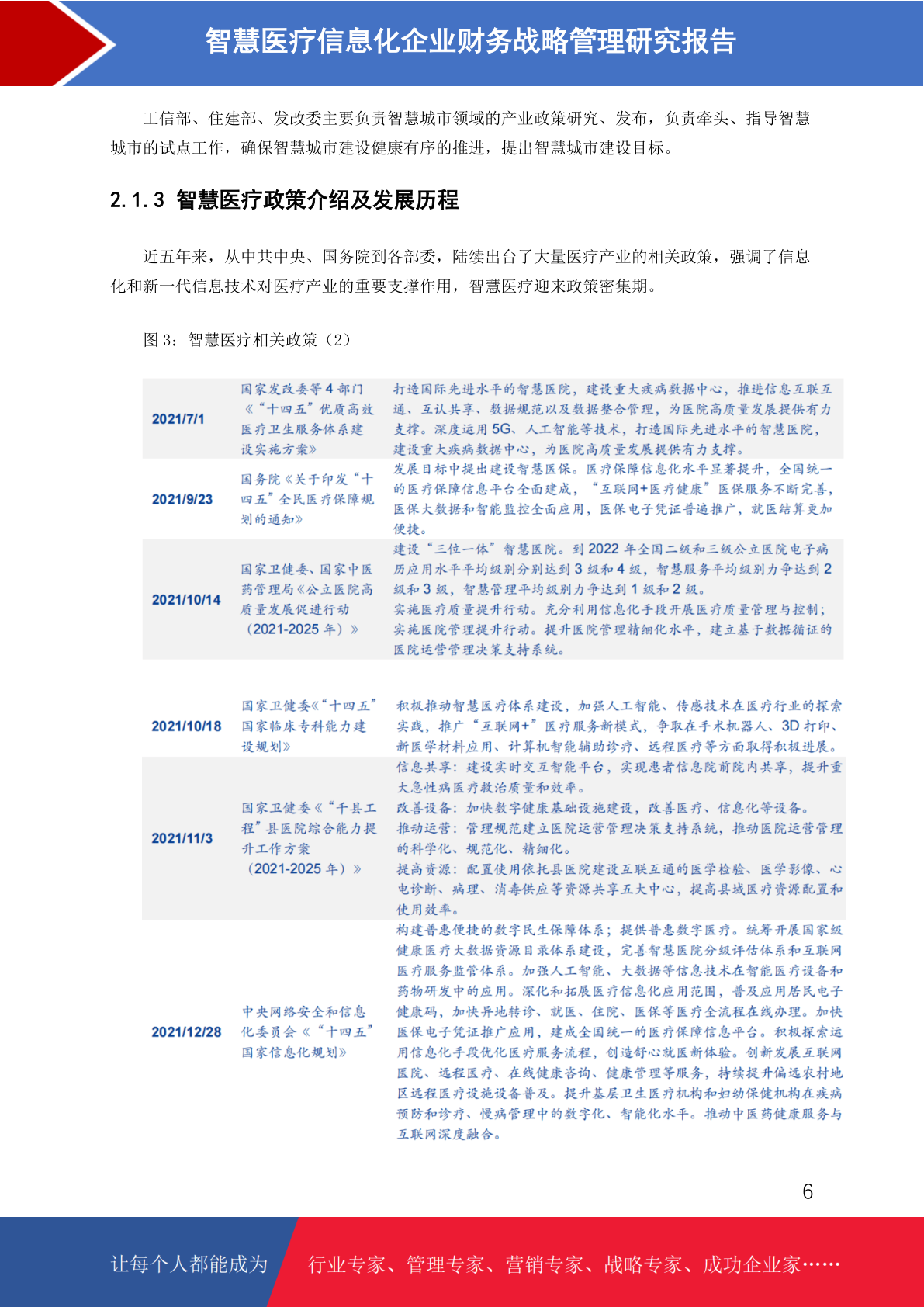 智慧医疗信息化企业财务战略管理研究报告

工信部、住建部、发改委主要负责智慧城市领域的产业政策研究、发布，负责牵头、指导智慧城市的试点工作，确保智慧城市建设健康有序的推进，提出智慧城市建设目标。

2.1.3 智慧医疗政策介绍及发展历程

近五年来，从中共中央、国务院到各部委，陆续出台了大量医疗产业的相关政策，强调了信息化和新一代信息技术对医疗产业的重要支撑作用，智慧医疗迎来政策密集期。

图3：智慧医疗相关政策（2）

| 2021/7/1 | 国家发改委等4部门《“十四五”优质高效医疗卫生服务体系建设实施方案》 | 打造国际先进水平的智慧医院，建设重大疾病数据中心，推进信息互联互通、互认共享、数据规范以及数据整合管理，为医院高质量发展提供有力支撑。深度运用5G、人工智能等技术，打造国际先进水平的智慧医院，建设重大疾病数据中心，为医院高质量发展提供有力支撑。 |
|---|---|---|
| 2021/9/23 | 国务院《关于印发“十四五”全民医疗保障规划的通知》 | 发展目标中提出建设智慧医保。医疗保障信息化水平显著提升，全国统一的医疗保障信息平台全面建成，“互联网+医疗健康”医保服务不断完善，医保大数据和智能监控全面应用，医保电子凭证普遍推广，就医结算更加便捷。 |
| 2021/10/14 | 国家卫健委、国家中医药管理局《公立医院高质量发展促进行动（2021-2025年）》 | 建设“三位一体”智慧医院。到2022年全国二级和三级公立医院电子病历应用水平平均级别分别达到3级和4级，智慧服务平均级别力争达到2级和3级，智慧管理平均级别力争达到1级和2级。实施医疗质量提升行动。充分利用信息化手段开展医疗质量管理与控制；实施医院管理提升行动。提升医院管理精细化水平，建立基于数据循证的医院运营管理决策支持系统。 |
| 2021/10/18 | 国家卫健委《“十四五”国家临床专科能力建设规划》 | 积极推动智慧医疗体系建设，加强人工智能、传感技术在医疗行业的探索实践，推广“互联网+”医疗服务新模式，争取在手术机器人、3D打印、新医学材料应用、计算机智能辅助诊疗、远程医疗等方面取得积极进展。 |
| 2021/11/3 | 国家卫健委《“千县工程”县医院综合能力提升工作方案（2021-2025年）》 | 信息共享：建设实时交互智能平台，实现患者信息院前院内共享，提升重大急性病医疗救治质量和效率。改善设备：加快数字健康基础设施建设，改善医疗、信息化等设备。推动运营：管理规范建立医院运营管理决策支持系统，推动医院运营管理的科学化、规范化、精细化。提高资源：配置使用依托县医院建设互联互通的医学检验、医学影像、心电诊断、病理、消毒供应等资源共享五大中心，提高县域医疗资源配置和使用效率。 |
| 2021/12/28 | 中央网络安全和信息化委员会《“十四五”国家信息化规划》 | 构建普惠便捷的数字民生保障体系；提供普惠数字医疗。统筹开展国家级健康医疗大数据资源目录体系建设，完善智慧医院分级评估体系和互联网医疗服务监管体系。加强人工智能、大数据等信息技术在智能医疗设备和药物研发中的应用。深化和拓展医疗信息化应用范围，普及应用居民电子健康码，加快异地转诊、就医、住院、医保等医疗全流程在线办理。加快医保电子凭证推广应用，建成全国统一的医疗保障信息平台。积极探索运用信息化手段优化医疗服务流程，创造舒心就医新体验。创新发展互联网医院、远程医疗、在线健康咨询、健康管理等服务，持续提升偏远农村地区远程医疗设施设备普及。提升基层卫生医疗机构和妇幼保健机构在疾病预防和诊疗、慢病管理中的数字化、智能化水平。推动中医药健康服务与互联网深度融合。 |

6

让每个人都能成为 行业专家、管理专家、营销专家、战略专家、成功企业家……